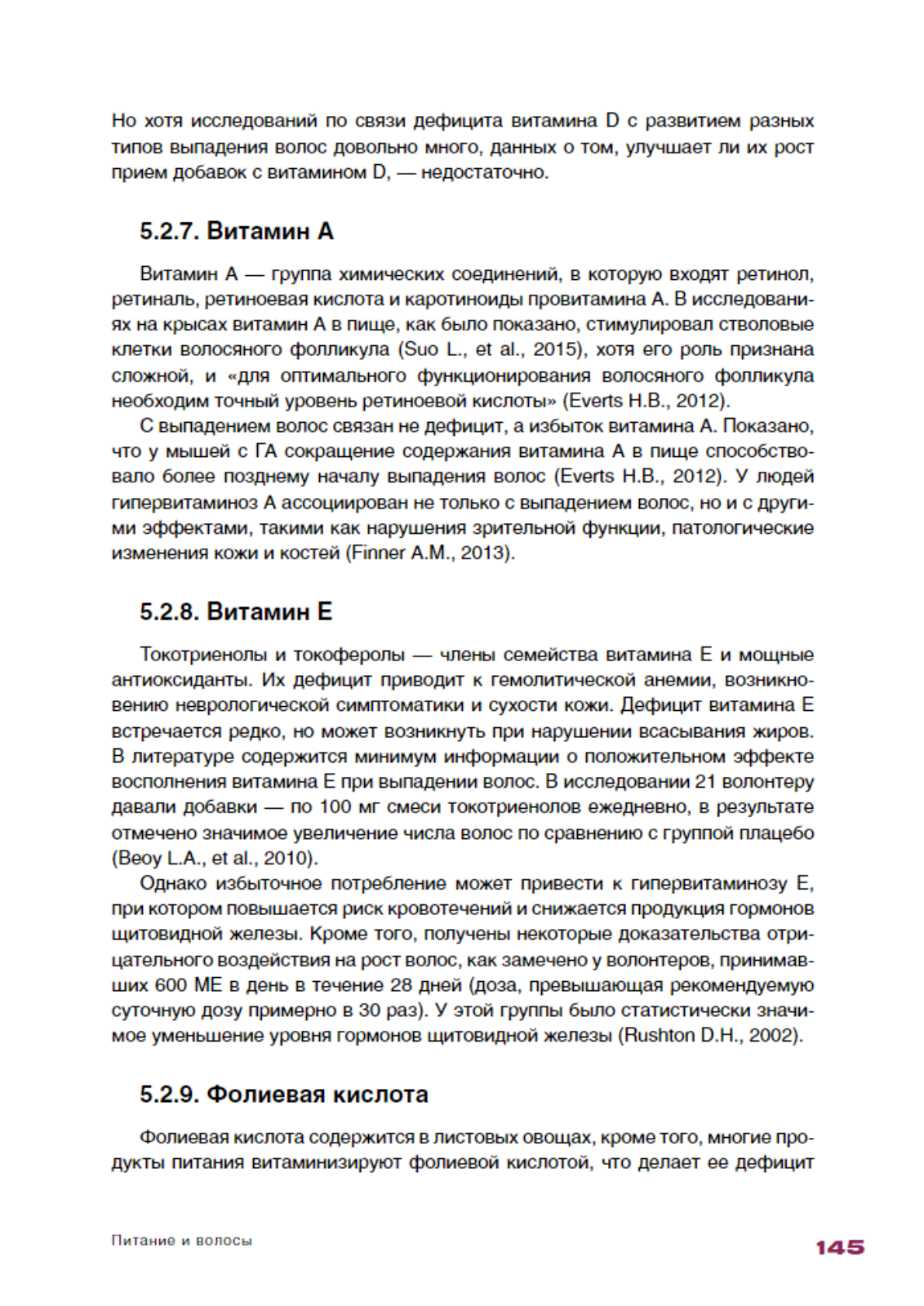 Но хотя исследований по связи дефицита витамина D с развитием разных типов выпадения волос довольно много, данных о том, улучшает ли их рост прием добавок с витамином D, — недостаточно.

5.2.7. Витамин А

Витамин А — группа химических соединений, в которую входят ретинол, ретиналь, ретиноевая кислота и каротиноиды провитамина А. В исследованиях на крысах витамин А в пище, как было показано, стимулировал стволовые клетки волосяного фолликула (Suo L., et al., 2015), хотя его роль признана сложной, и «для оптимального функционирования волосяного фолликула необходим точный уровень ретиноевой кислоты» (Everts H.B., 2012).

С выпадением волос связан не дефицит, а избыток витамина А. Показано, что у мышей с ГА сокращение содержания витамина А в пище способствовало более позднему началу выпадения волос (Everts H.B., 2012). У людей гипервитаминоз А ассоциирован не только с выпадением волос, но и с другими эффектами, такими как нарушения зрительной функции, патологические изменения кожи и костей (Finner A.M., 2013).

5.2.8. Витамин Е

Токотриенолы и токоферолы — члены семейства витамина Е и мощные антиоксиданты. Их дефицит приводит к гемолитической анемии, возникновению неврологической симптоматики и сухости кожи. Дефицит витамина Е встречается редко, но может возникнуть при нарушении всасывания жиров. В литературе содержится минимум информации о положительном эффекте восполнения витамина Е при выпадении волос. В исследовании 21 волонтеру давали добавки — по 100 мг смеси токотриенолов ежедневно, в результате отмечено значимое увеличение числа волос по сравнению с группой плацебо (Beoy L.A., et al., 2010).

Однако избыточное потребление может привести к гипервитаминозу Е, при котором повышается риск кровотечений и снижается продукция гормонов щитовидной железы. Кроме того, получены некоторые доказательства отрицательного воздействия на рост волос, как замечено у волонтеров, принимавших 600 МЕ в день в течение 28 дней (доза, превышающая рекомендуемую суточную дозу примерно в 30 раз). У этой группы было статистически значимое уменьшение уровня гормонов щитовидной железы (Rushton D.H., 2002).

5.2.9. Фолиевая кислота

Фолиевая кислота содержится в листовых овощах, кроме того, многие продукты питания витаминизируют фолиевой кислотой, что делает ее дефицит

Питание и волосы

145